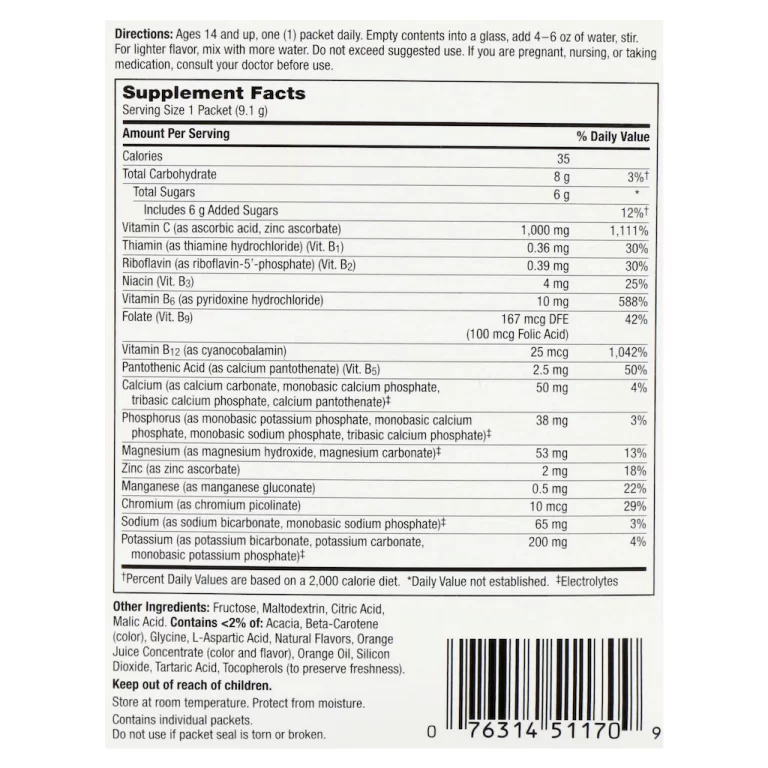 **Directions:** Ages 14 and up, one (1) packet daily. Empty contents into a glass, add 4–6 oz of water, stir. For lighter flavor, mix with more water. Do not exceed suggested use. If you are pregnant, nursing, or taking medication, consult your doctor before use.

**Supplement Facts**
Serving Size 1 Packet (9.1 g)

| Amount Per Serving | | % Daily Value |
|---|---|---|
| Calories | 35 | |
| Total Carbohydrate | 8 g | 3%† |
| Total Sugars | 6 g | * |
| Includes 6 g Added Sugars | | 12%† |
| Vitamin C (as ascorbic acid, zinc ascorbate) | 1,000 mg | 1,111% |
| Thiamin (as thiamine hydrochloride) (Vit. $B_1$) | 0.36 mg | 30% |
| Riboflavin (as riboflavin-5'-phosphate) (Vit. $B_2$) | 0.39 mg | 30% |
| Niacin (Vit. $B_3$) | 4 mg | 25% |
| Vitamin $B_6$ (as pyridoxine hydrochloride) | 10 mg | 588% |
| Folate (Vit. $B_9$) | 167 mcg DFE (100 mcg Folic Acid) | 42% |
| Vitamin $B_{12}$ (as cyanocobalamin) | 25 mcg | 1,042% |
| Pantothenic Acid (as calcium pantothenate) (Vit. $B_5$) | 2.5 mg | 50% |
| Calcium (as calcium carbonate, monobasic calcium phosphate, tribasic calcium phosphate, calcium pantothenate)‡ | 50 mg | 4% |
| Phosphorus (as monobasic potassium phosphate, monobasic calcium phosphate, monobasic sodium phosphate, tribasic calcium phosphate)‡ | 38 mg | 3% |
| Magnesium (as magnesium hydroxide, magnesium carbonate)‡ | 53 mg | 13% |
| Zinc (as zinc ascorbate) | 2 mg | 18% |
| Manganese (as manganese gluconate) | 0.5 mg | 22% |
| Chromium (as chromium picolinate) | 10 mcg | 29% |
| Sodium (as sodium bicarbonate, monobasic sodium phosphate)‡ | 65 mg | 3% |
| Potassium (as potassium bicarbonate, potassium carbonate, monobasic potassium phosphate)‡ | 200 mg | 4% |

†Percent Daily Values are based on a 2,000 calorie diet. *Daily Value not established. ‡Electrolytes

**Other Ingredients:** Fructose, Maltodextrin, Citric Acid, Malic Acid. **Contains <2% of:** Acacia, Beta-Carotene (color), Glycine, L-Aspartic Acid, Natural Flavors, Orange Juice Concentrate (color and flavor), Orange Oil, Silicon Dioxide, Tartaric Acid, Tocopherols (to preserve freshness).

**Keep out of reach of children.**

Store at room temperature. Protect from moisture.
Contains individual packets.
Do not use if packet seal is torn or broken.

0 76314 51170 9